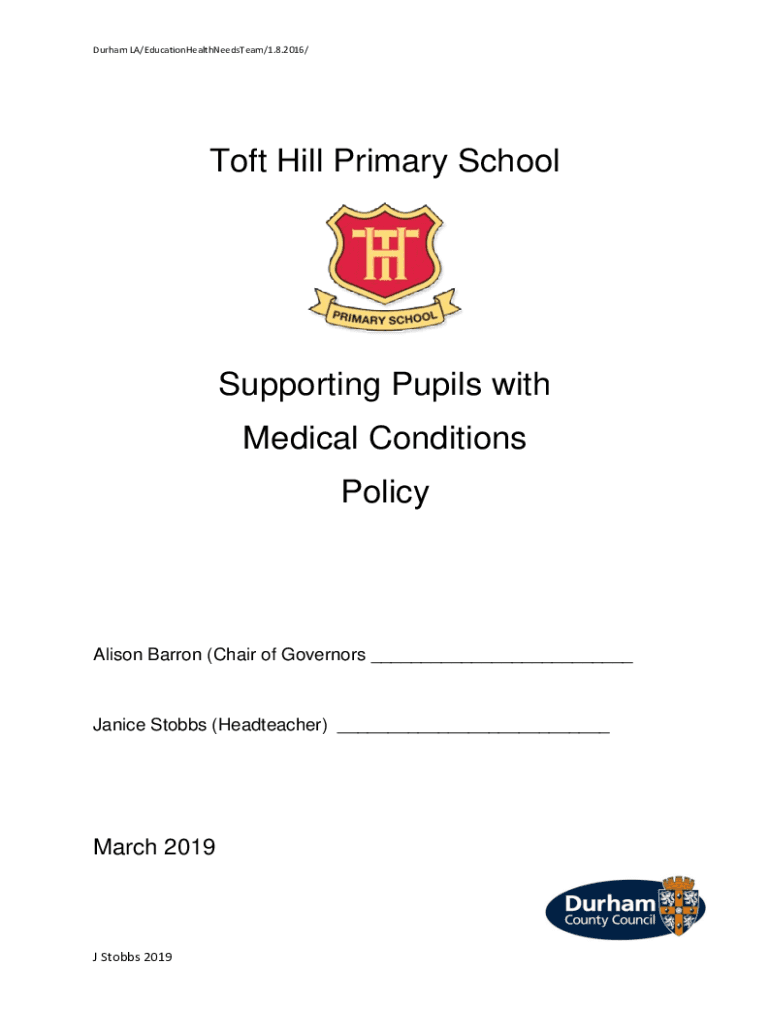 Durham LA/EducationHealthNeedsTeam/1.8.2016/

Toft Hill Primary School

TH

PRIMARY SCHOOL

Supporting Pupils with Medical Conditions Policy

Alison Barron (Chair of Governors ___________________________

Janice Stobbs (Headteacher) ____________________________

March 2019

Durham County Council

J Stobbs 2019